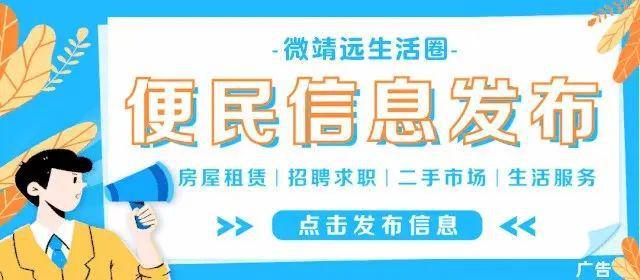 -微靖远生活圈-

便民信息发布

房屋租赁 | 招聘求职 | 二手市场 | 生活服务

>> 点击发布信息 <<

广告